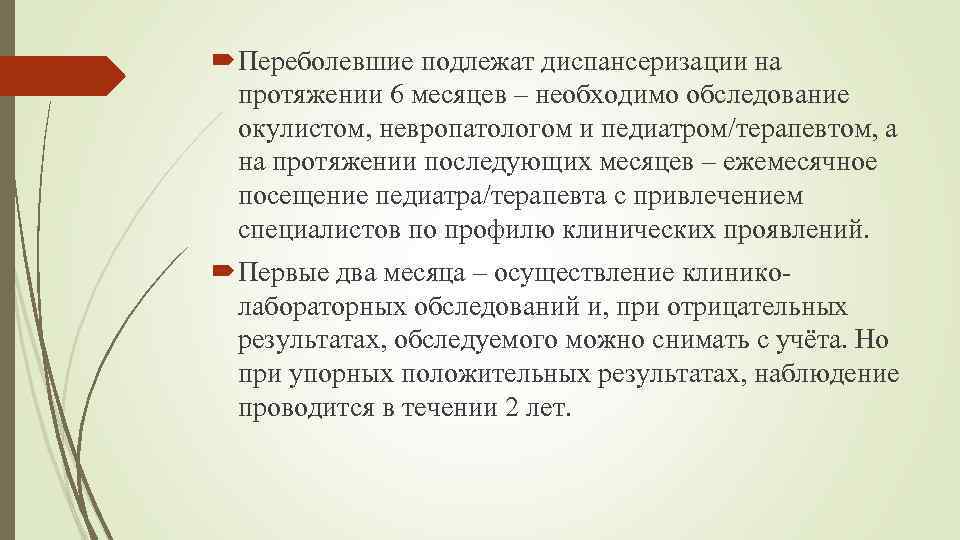 Переболевшие подлежат диспансеризации на протяжении 6 месяцев – необходимо обследование окулистом, невропатологом и педиатром/терапевтом, а на протяжении последующих месяцев – ежемесячное посещение педиатра/терапевта с привлечением специалистов по профилю клинических проявлений.

Первые два месяца – осуществление клинико-лабораторных обследований и, при отрицательных результатах, обследуемого можно снимать с учёта. Но при упорных положительных результатах, наблюдение проводится в течении 2 лет.